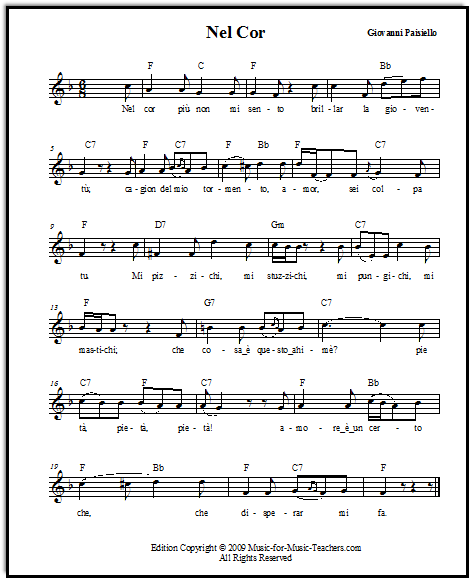 Nel Cor

Giovanni Paisiello

F C F Bb

Nel cor più non mi sen - to bril - lar la gio - ven -

5 C7 F C7 F Bb F C7

tù; ca - gion del mio tor - men - to, a - mor, sei col - pa

9 F D7 Gm C7

tu. Mi piz - zi - chi, mi stuz - zi - chi, mi pun - gi - chi, mi

13 F G7 C7

mas - ti - chi; che co - sa_è que - sto_ahi - mè? pie

16 C7 F C7 F Bb

tà, pie - tà, pie - tà! a - mo - re_è_un cer - to

19 F Bb F C7 F

che, che di - spe - rar mi fa.

Edition Copyright © 2009 Music-for-Music-Teachers.com
All Rights Reserved